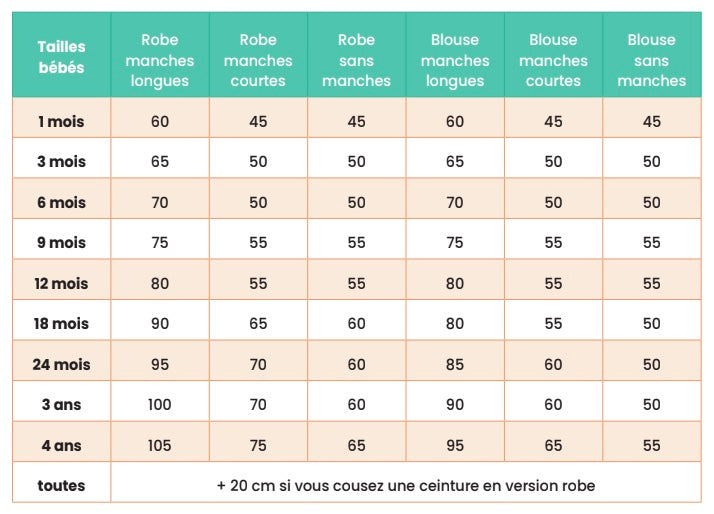 | Tailles bébés | Robe manches longues | Robe manches courtes | Robe sans manches | Blouse manches longues | Blouse manches courtes | Blouse sans manches |
|---|---|---|---|---|---|---|
| 1 mois | 60 | 45 | 45 | 60 | 45 | 45 |
| 3 mois | 65 | 50 | 50 | 65 | 50 | 50 |
| 6 mois | 70 | 50 | 50 | 70 | 50 | 50 |
| 9 mois | 75 | 55 | 55 | 75 | 55 | 55 |
| 12 mois | 80 | 55 | 55 | 80 | 55 | 55 |
| 18 mois | 90 | 65 | 60 | 80 | 55 | 50 |
| 24 mois | 95 | 70 | 60 | 85 | 60 | 50 |
| 3 ans | 100 | 70 | 60 | 90 | 60 | 50 |
| 4 ans | 105 | 75 | 65 | 95 | 65 | 55 |
| toutes | + 20 cm si vous cousez une ceinture en version robe | | | | | |